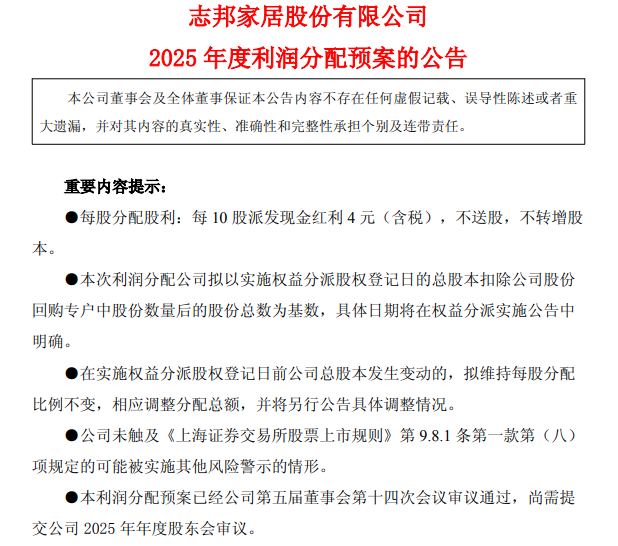 志邦家居股份有限公司

2025 年度利润分配预案的公告

本公司董事会及全体董事保证本公告内容不存在任何虚假记载、误导性陈述或者重大遗漏，并对其内容的真实性、准确性和完整性承担个别及连带责任。

重要内容提示：

●每股分配股利：每 10 股派发现金红利 4 元（含税），不送股，不转增股本。

●本次利润分配公司拟以实施权益分派股权登记日的总股本扣除公司股份回购专户中股份数量后的股份总数为基数，具体日期将在权益分派实施公告中明确。

●在实施权益分派股权登记日前公司总股本发生变动的，拟维持每股分配比例不变，相应调整分配总额，并将另行公告具体调整情况。

●公司未触及《上海证券交易所股票上市规则》第 9.8.1 条第一款第（八）项规定的可能被实施其他风险警示的情形。

●本利润分配预案已经公司第五届董事会第十四次会议审议通过，尚需提交公司 2025 年年度股东会审议。